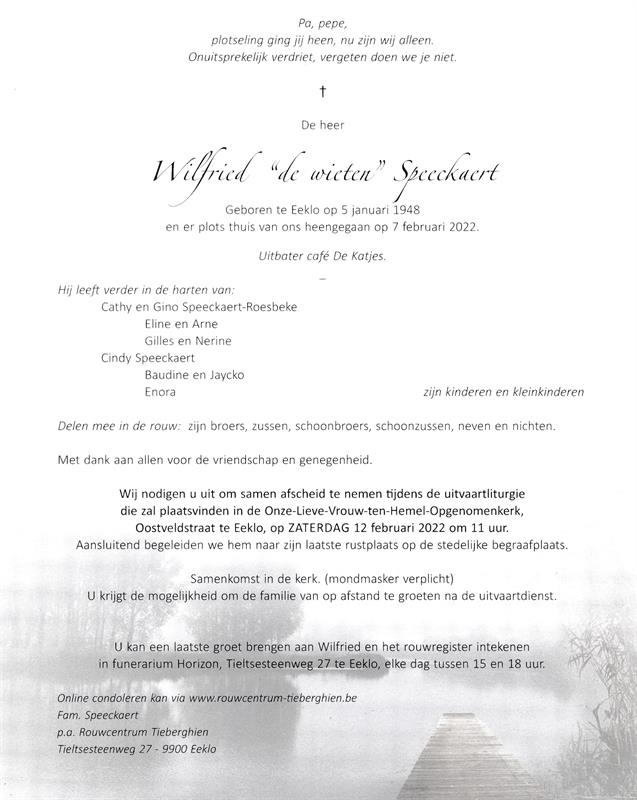 Pa, pepe,
plotseling ging jij heen, nu zijn wij alleen.
Onuitsprekelijk verdriet, vergeten doen we je niet.

†

De heer

Wilfried "de wieten" Speeckaert

Geboren te Eeklo op 5 januari 1948
en er plots thuis van ons heengegaan op 7 februari 2022.

Uitbater café De Katjes.

Hij leeft verder in de harten van:
Cathy en Gino Speeckaert-Roesbeke
Eline en Arne
Gilles en Nerine
Cindy Speeckaert
Baudine en Jaycko
Enora
zijn kinderen en kleinkinderen

Delen mee in de rouw: zijn broers, zussen, schoonbroers, schoonzussen, neven en nichten.

Met dank aan allen voor de vriendschap en genegenheid.

Wij nodigen u uit om samen afscheid te nemen tijdens de uitvaartliturgie die zal plaatsvinden in de Onze-Lieve-Vrouw-ten-Hemel-Opgenomenkerk, Oostveldstraat te Eeklo, op ZATERDAG 12 februari 2022 om 11 uur.
Aansluitend begeleiden we hem naar zijn laatste rustplaats op de stedelijke begraafplaats.

Samenkomst in de kerk. (mondmasker verplicht)
U krijgt de mogelijkheid om de familie van op afstand te groeten na de uitvaartdienst.

U kan een laatste groet brengen aan Wilfried en het rouwregister intekenen in funerarium Horizon, Tieltsesteenweg 27 te Eeklo, elke dag tussen 15 en 18 uur.

Online condoleren kan via www.rouwcentrum-tieberghien.be
Fam. Speeckaert
p.a. Rouwcentrum Tieberghien
Tieltsesteenweg 27 - 9900 Eeklo